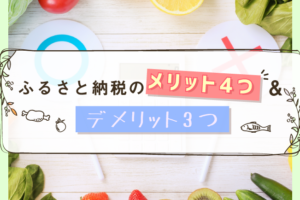 ふるさと納税のメリット4つ&

デメリット3つ